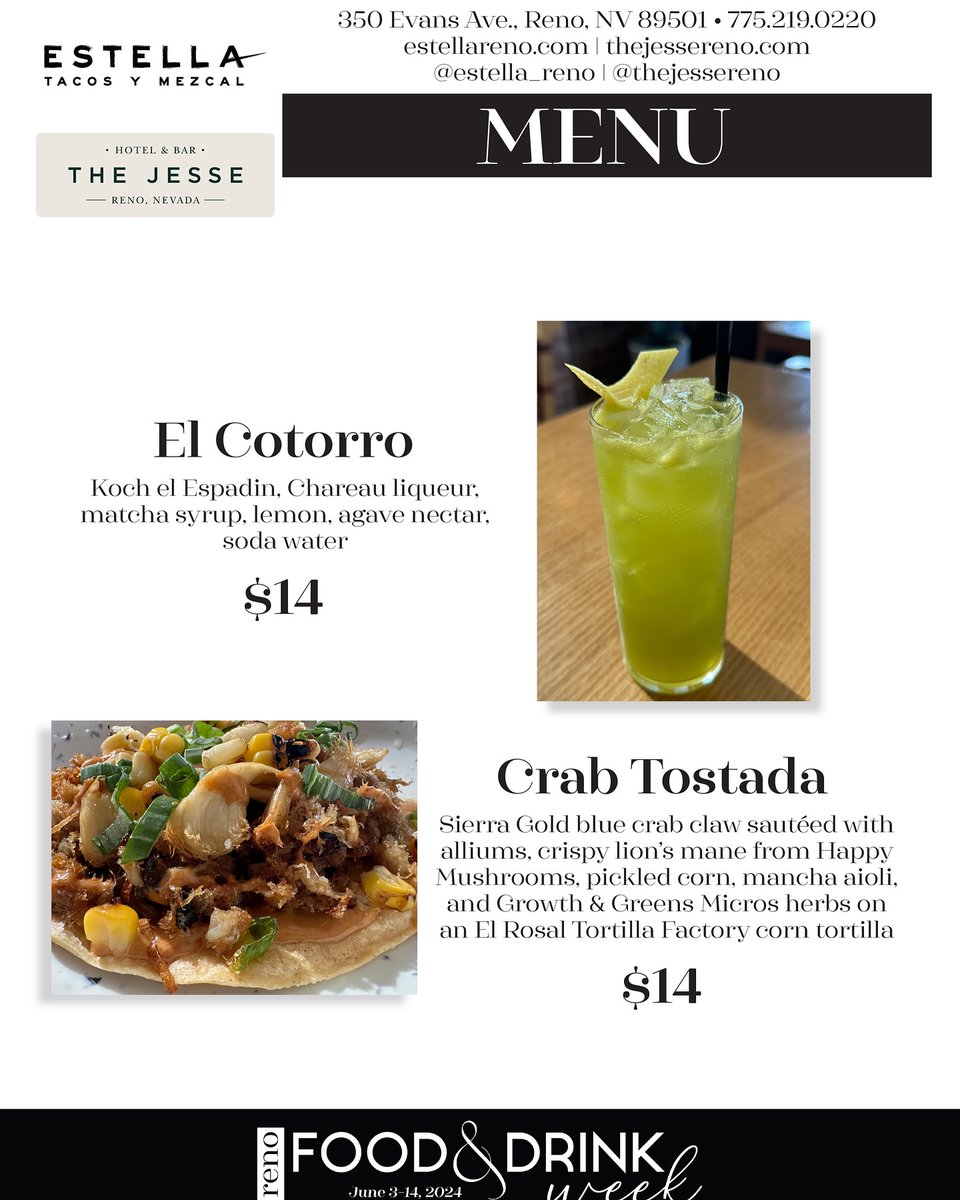 ESTELLA
TACOS Y MEZCAL

• HOTEL & BAR •
THE JESSE
— RENO, NEVADA —

350 Evans Ave., Reno, NV 89501 • 775.219.0220
estellareno.com | thejessereno.com
@estella_reno | @thejessereno

MENU

El Cotorro

Koch el Espadin, Chareau liqueur, matcha syrup, lemon, agave nectar, soda water

$14

Crab Tostada

Sierra Gold blue crab claw sautéed with alliums, crispy lion's mane from Happy Mushrooms, pickled corn, mancha aioli, and Growth & Greens Micros herbs on an El Rosal Tortilla Factory corn tortilla

$14

reno FOOD & DRINK week
June 3-14, 2024